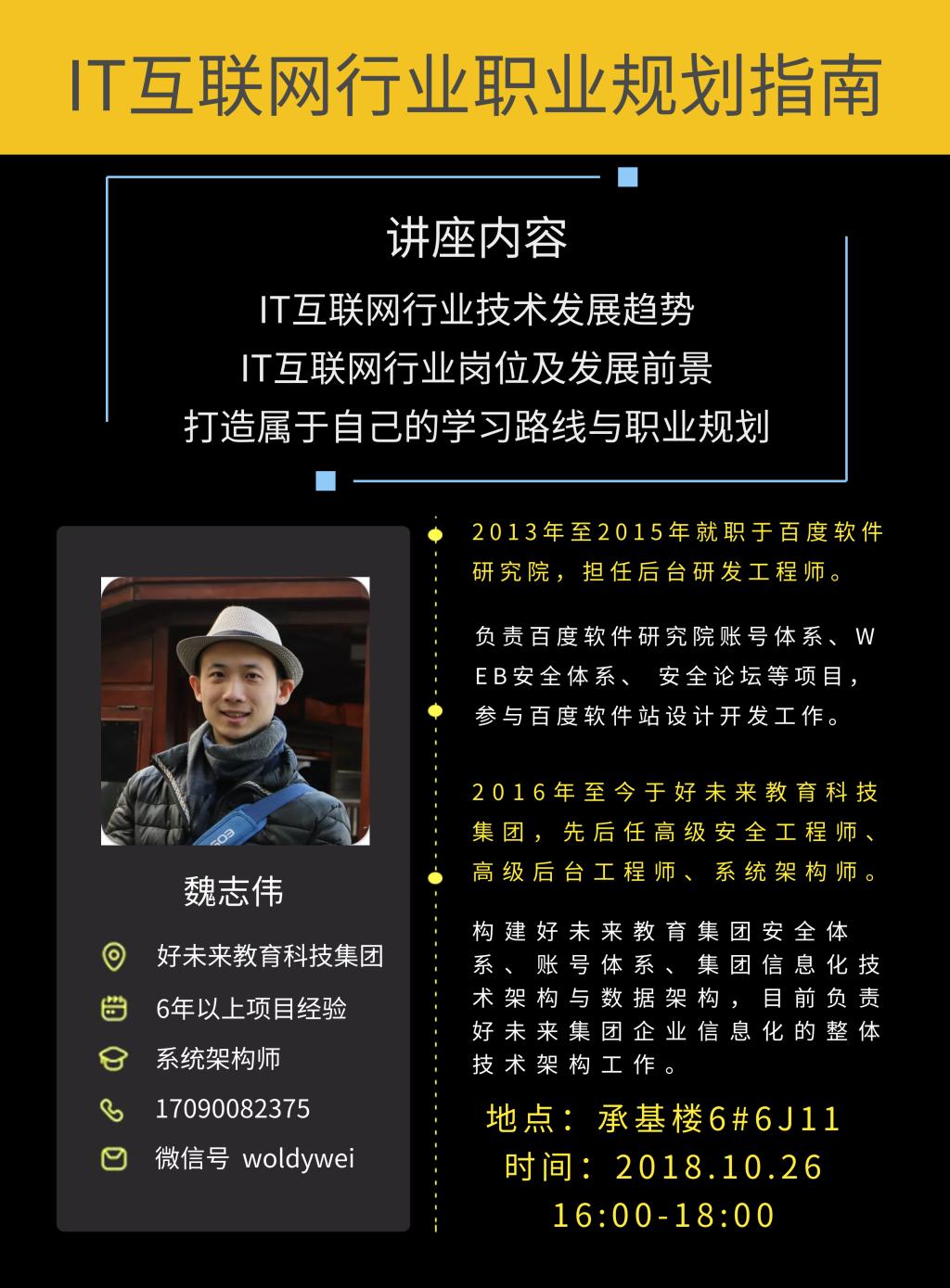 IT互联网行业职业规划指南

讲座内容

IT互联网行业技术发展趋势

IT互联网行业岗位及发展前景

打造属于自己的学习路线与职业规划

魏志伟

好未来教育科技集团

6年以上项目经验

系统架构师

17090082375

微信号 woldywei

2013年至2015年就职于百度软件研究院，担任后台研发工程师。

负责百度软件研究院账号体系、WEB安全体系、 安全论坛等项目，参与百度软件站设计开发工作。

2016年至今于好未来教育科技集团，先后任高级安全工程师、高级后台工程师、系统架构师。

构建好未来教育集团安全体系、账号体系、集团信息化技术架构与数据架构，目前负责好未来集团企业信息化的整体技术架构工作。

地点：承基楼6#6J11

时间：2018.10.26

16:00-18:00